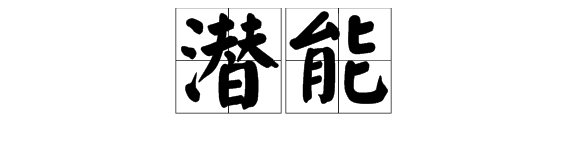 潜能